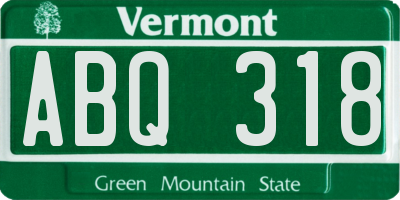 Vermont

ABQ 318

Green Mountain State